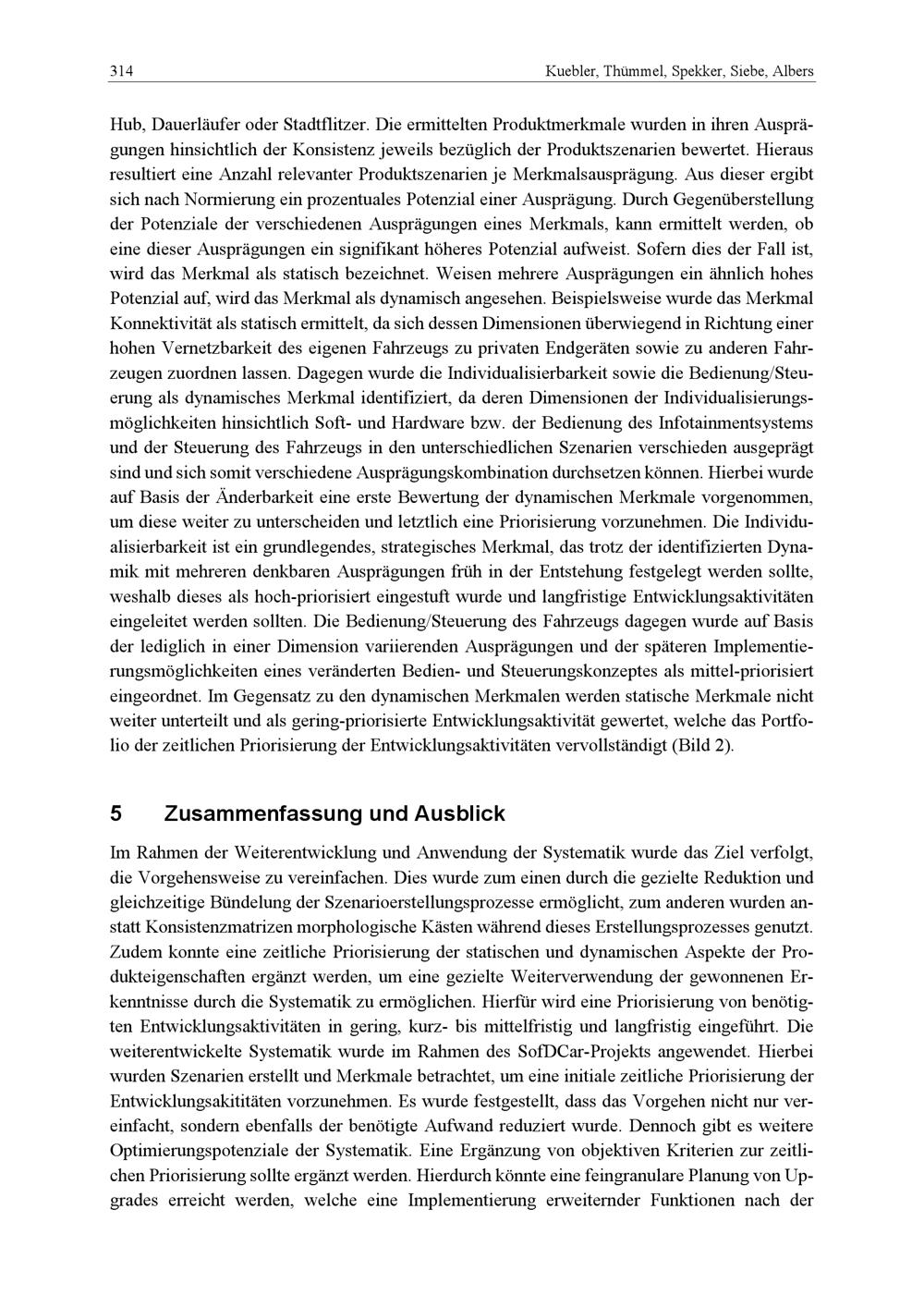 314 Kuebler, Thümmel, Spekker, Siebe, Albers

Hub, Dauerläufer oder Stadtflitzer. Die ermittelten Produktmerkmale wurden in ihren Ausprägungen hinsichtlich der Konsistenz jeweils bezüglich der Produktszenarien bewertet. Hieraus resultiert eine Anzahl relevanter Produktszenarien je Merkmalsausprägung. Aus dieser ergibt sich nach Normierung ein prozentuales Potenzial einer Ausprägung. Durch Gegenüberstellung der Potenziale der verschiedenen Ausprägungen eines Merkmals, kann ermittelt werden, ob eine dieser Ausprägungen ein signifikant höheres Potenzial aufweist. Sofern dies der Fall ist, wird das Merkmal als statisch bezeichnet. Weisen mehrere Ausprägungen ein ähnlich hohes Potenzial auf, wird das Merkmal als dynamisch angesehen. Beispielsweise wurde das Merkmal Konnektivität als statisch ermittelt, da sich dessen Dimensionen überwiegend in Richtung einer hohen Vernetzbarkeit des eigenen Fahrzeugs zu privaten Endgeräten sowie zu anderen Fahrzeugen zuordnen lassen. Dagegen wurde die Individualisierbarkeit sowie die Bedienung/Steuerung als dynamisches Merkmal identifiziert, da deren Dimensionen der Individualisierungsmöglichkeiten hinsichtlich Soft- und Hardware bzw. der Bedienung des Infotainmentsystems und der Steuerung des Fahrzeugs in den unterschiedlichen Szenarien verschieden ausgeprägt sind und sich somit verschiedene Ausprägungskombination durchsetzen können. Hierbei wurde auf Basis der Änderbarkeit eine erste Bewertung der dynamischen Merkmale vorgenommen, um diese weiter zu unterscheiden und letztlich eine Priorisierung vorzunehmen. Die Individualisierbarkeit ist ein grundlegendes, strategisches Merkmal, das trotz der identifizierten Dynamik mit mehreren denkbaren Ausprägungen früh in der Entstehung festgelegt werden sollte, weshalb dieses als hoch-priorisiert eingestuft wurde und langfristige Entwicklungsaktivitäten eingeleitet werden sollten. Die Bedienung/Steuerung des Fahrzeugs dagegen wurde auf Basis der lediglich in einer Dimension variierenden Ausprägungen und der späteren Implementierungsmöglichkeiten eines veränderten Bedien- und Steuerungskonzeptes als mittel-priorisiert eingeordnet. Im Gegensatz zu den dynamischen Merkmalen werden statische Merkmale nicht weiter unterteilt und als gering-priorisierte Entwicklungsaktivität gewertet, welche das Portfolio der zeitlichen Priorisierung der Entwicklungsaktivitäten vervollständigt (Bild 2).

5 Zusammenfassung und Ausblick

Im Rahmen der Weiterentwicklung und Anwendung der Systematik wurde das Ziel verfolgt, die Vorgehensweise zu vereinfachen. Dies wurde zum einen durch die gezielte Reduktion und gleichzeitige Bündelung der Szenarioerstellungsprozesse ermöglicht, zum anderen wurden anstatt Konsistenzmatrizen morphologische Kästen während dieses Erstellungsprozesses genutzt. Zudem konnte eine zeitliche Priorisierung der statischen und dynamischen Aspekte der Produkteigenschaften ergänzt werden, um eine gezielte Weiterverwendung der gewonnenen Erkenntnisse durch die Systematik zu ermöglichen. Hierfür wird eine Priorisierung von benötigten Entwicklungsaktivitäten in gering, kurz- bis mittelfristig und langfristig eingeführt. Die weiterentwickelte Systematik wurde im Rahmen des SofDCar-Projekts angewendet. Hierbei wurden Szenarien erstellt und Merkmale betrachtet, um eine initiale zeitliche Priorisierung der Entwicklungsakititäten vorzunehmen. Es wurde festgestellt, dass das Vorgehen nicht nur vereinfacht, sondern ebenfalls der benötigte Aufwand reduziert wurde. Dennoch gibt es weitere Optimierungspotenziale der Systematik. Eine Ergänzung von objektiven Kriterien zur zeitlichen Priorisierung sollte ergänzt werden. Hierdurch könnte eine feingranulare Planung von Upgrades erreicht werden, welche eine Implementierung erweiternder Funktionen nach der